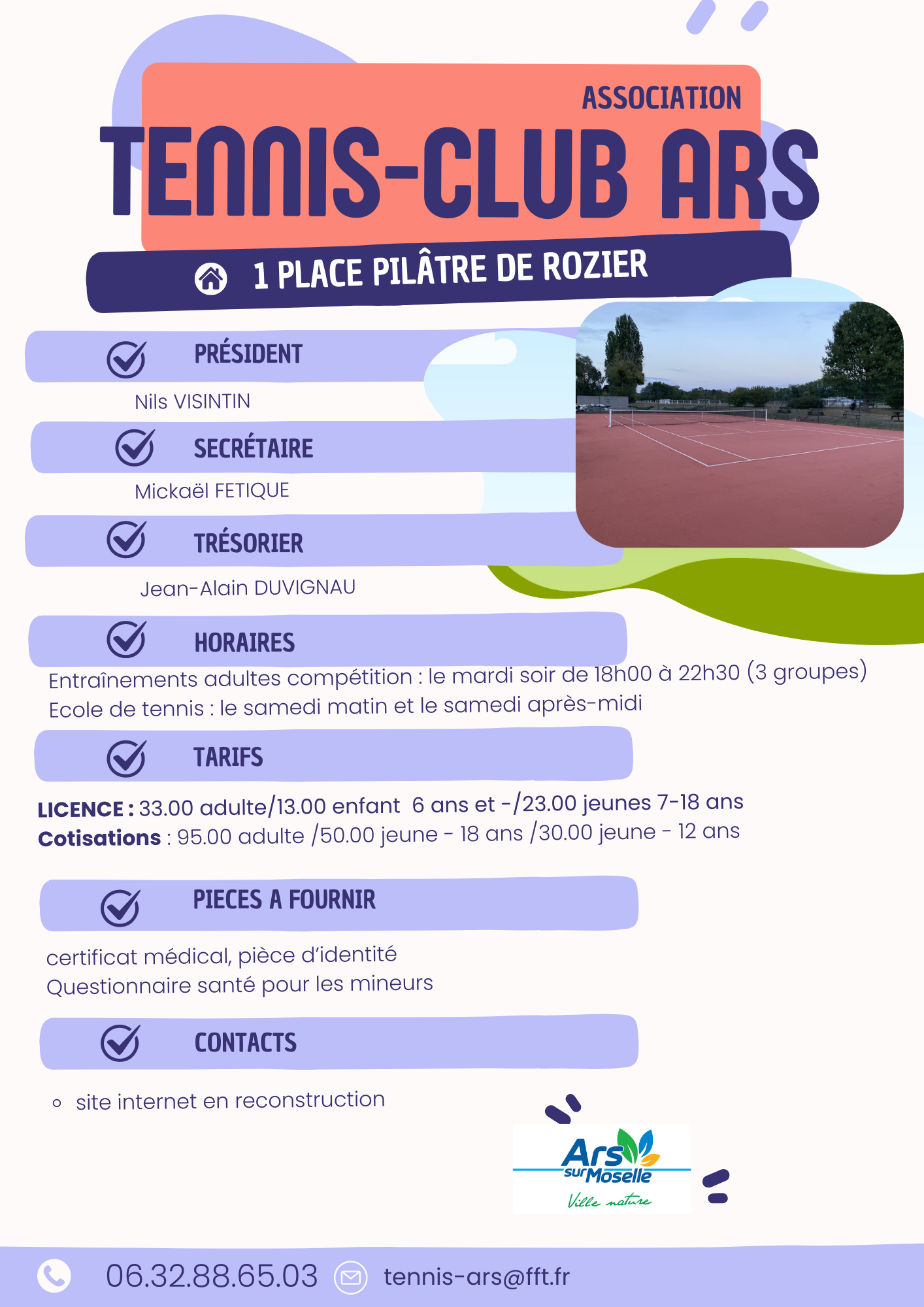 ASSOCIATION
TENNIS-CLUB ARS

1 PLACE PILÂTRE DE ROZIER

PRÉSIDENT
Nils VISINTIN

SECRÉTAIRE
Mickaël FETIQUE

TRÉSORIER
Jean-Alain DUVIGNAU

HORAIRES
Entraînements adultes compétition : le mardi soir de 18h00 à 22h30 (3 groupes)
Ecole de tennis : le samedi matin et le samedi après-midi

TARIFS
LICENCE : 33.00 adulte/13.00 enfant 6 ans et -/23.00 jeunes 7-18 ans
Cotisations : 95.00 adulte /50.00 jeune - 18 ans /30.00 jeune - 12 ans

PIECES A FOURNIR
certificat médical, pièce d'identité
Questionnaire santé pour les mineurs

CONTACTS
site internet en reconstruction

Ars sur Moselle
Ville nature

06.32.88.65.03 tennis-ars@fft.fr